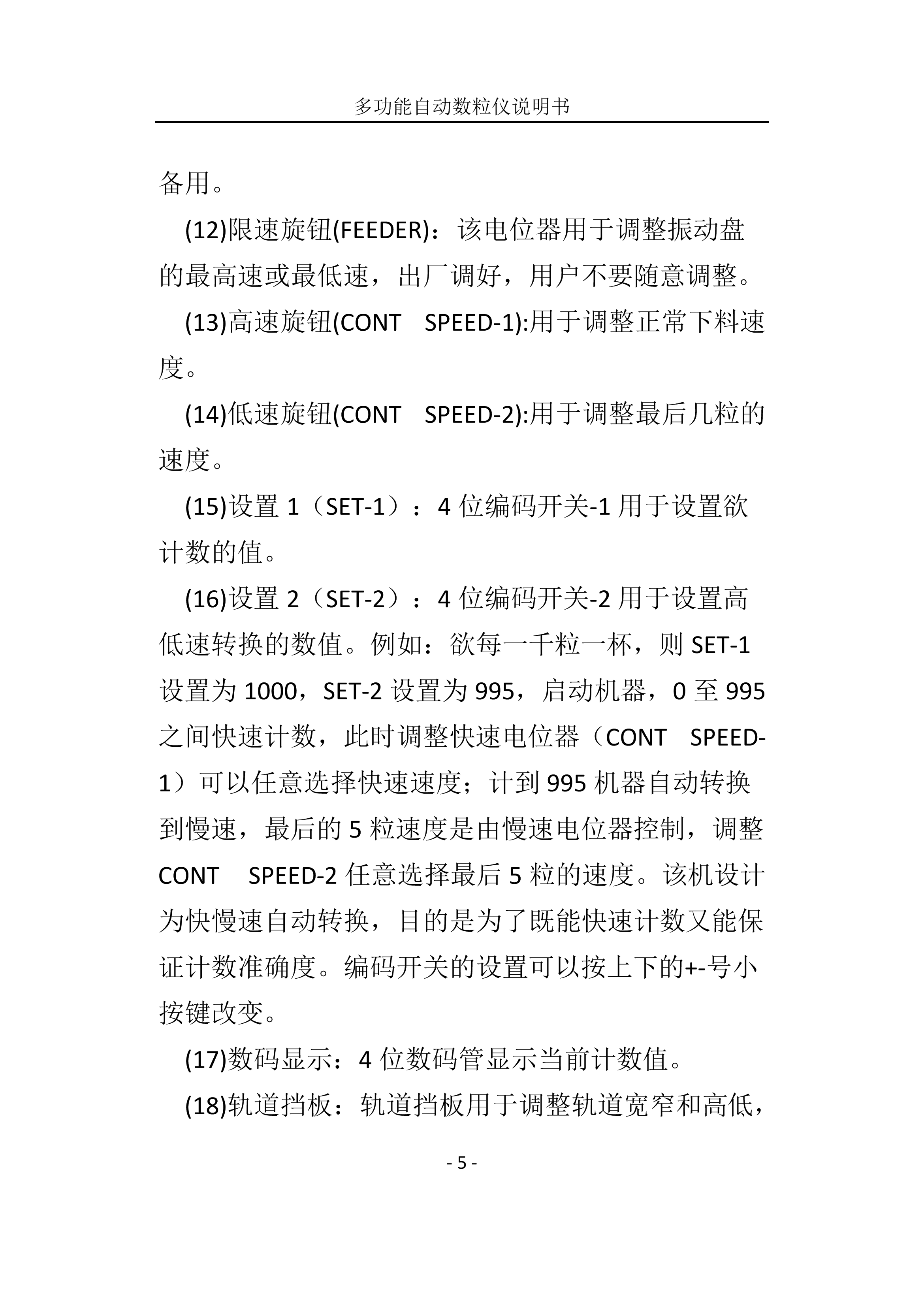 多功能自动数粒仪说明书

备用。

(12)限速旋钮(FEEDER)：该电位器用于调整振动盘的最高速或最低速，出厂调好，用户不要随意调整。

(13)高速旋钮(CONT　SPEED-1):用于调整正常下料速度。

(14)低速旋钮(CONT　SPEED-2):用于调整最后几粒的速度。

(15)设置 1（SET-1）：4 位编码开关-1 用于设置欲计数的值。

(16)设置 2（SET-2）：4 位编码开关-2 用于设置高低速转换的数值。例如：欲每一千粒一杯，则 SET-1 设置为 1000，SET-2 设置为 995，启动机器，0 至 995 之间快速计数，此时调整快速电位器（CONT　SPEED-1）可以任意选择快速速度；计到 995 机器自动转换到慢速，最后的 5 粒速度是由慢速电位器控制，调整 CONT　SPEED-2 任意选择最后 5 粒的速度。该机设计为快慢速自动转换，目的是为了既能快速计数又能保证计数准确度。编码开关的设置可以按上下的+-号小按键改变。

(17)数码显示：4 位数码管显示当前计数值。

(18)轨道挡板：轨道挡板用于调整轨道宽窄和高低，

- 5 -